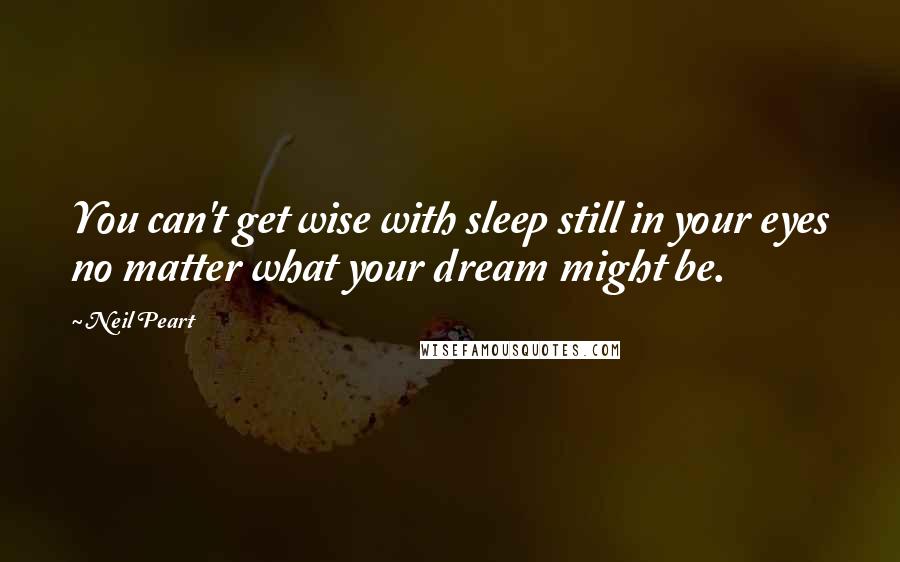 You can't get wise with sleep still in your eyes no matter what your dream might be.

~Neil Peart

WISEFAMOUSQUOTES.COM